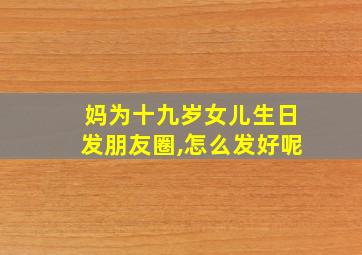 妈为十九岁女儿生日发朋友圈,怎么发好呢